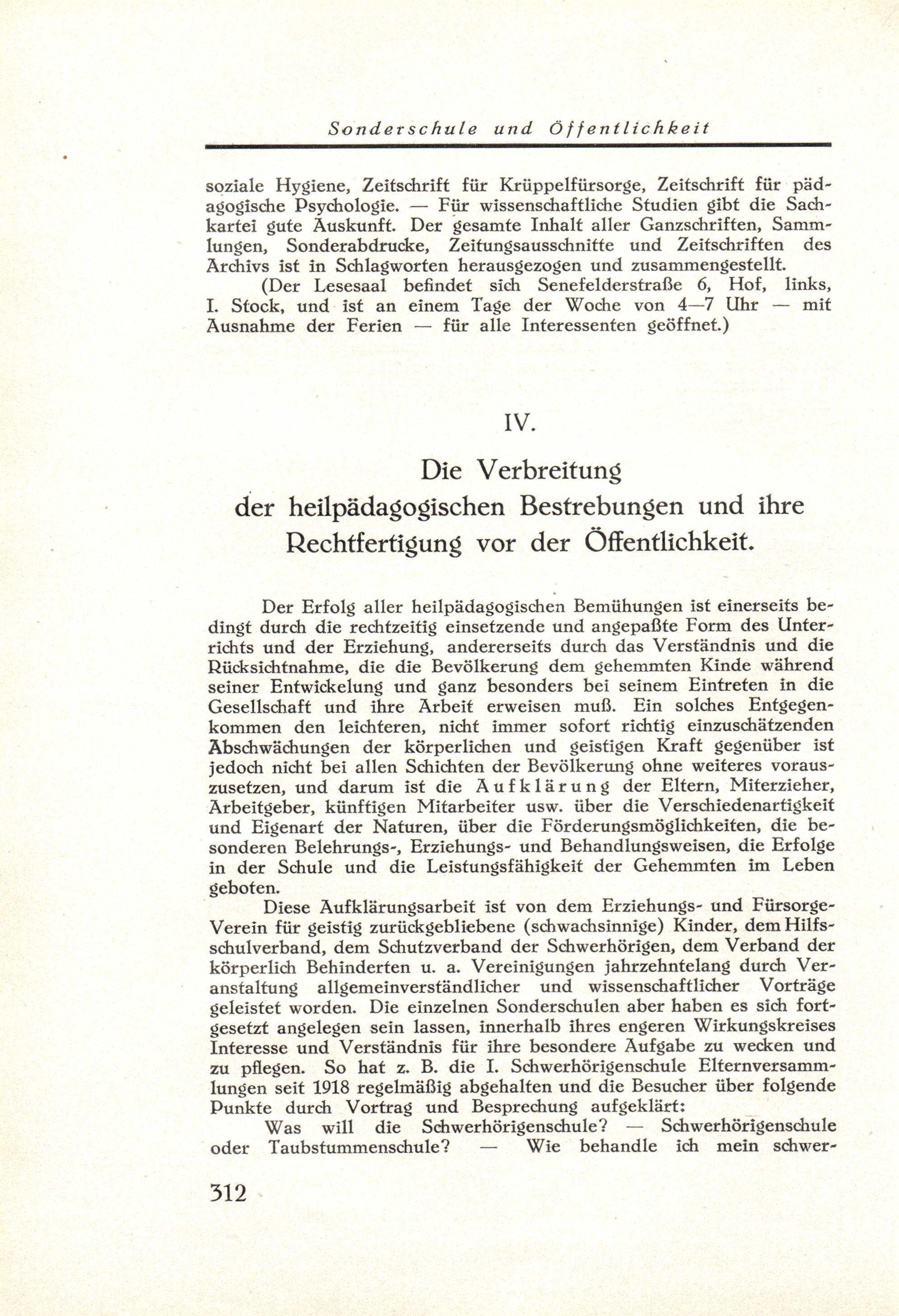 Sonderschule und Öffentlichkeit

soziale Hygiene, Zeitschrift für Krüppelfürsorge, Zeitschrift für pädagogische Psychologie. — Für wissenschaftliche Studien gibt die Sachkartei gute Auskunft. Der gesamte Inhalt aller Ganzschriften, Sammlungen, Sonderabdrucke, Zeitungsausschnitte und Zeitschriften des Archivs ist in Schlagworten herausgezogen und zusammengestellt.

(Der Lesesaal befindet sich Senefelderstraße 6, Hof, links, I. Stock, und ist an einem Tage der Woche von 4—7 Uhr — mit Ausnahme der Ferien — für alle Interessenten geöffnet.)

IV.

Die Verbreitung
der heilpädagogischen Bestrebungen und ihre Rechtfertigung vor der Öffentlichkeit.

Der Erfolg aller heilpädagogischen Bemühungen ist einerseits bedingt durch die rechtzeitig einsetzende und angepaßte Form des Unterrichts und der Erziehung, andererseits durch das Verständnis und die Rücksichtnahme, die die Bevölkerung dem gehemmten Kinde während seiner Entwickelung und ganz besonders bei seinem Eintreten in die Gesellschaft und ihre Arbeit erweisen muß. Ein solches Entgegenkommen den leichteren, nicht immer sofort richtig einzuschätzenden Abschwächungen der körperlichen und geistigen Kraft gegenüber ist jedoch nicht bei allen Schichten der Bevölkerung ohne weiteres vorauszusetzen, und darum ist die Aufklärung der Eltern, Miterzieher, Arbeitgeber, künftigen Mitarbeiter usw. über die Verschiedenartigkeit und Eigenart der Naturen, über die Förderungsmöglichkeiten, die besonderen Belehrungs-, Erziehungs- und Behandlungsweisen, die Erfolge in der Schule und die Leistungsfähigkeit der Gehemmten im Leben geboten.

Diese Aufklärungsarbeit ist von dem Erziehungs- und Fürsorge-Verein für geistig zurückgebliebene (schwachsinnige) Kinder, dem Hilfsschulverband, dem Schutzverband der Schwerhörigen, dem Verband der körperlich Behinderten u. a. Vereinigungen jahrzehntelang durch Veranstaltung allgemeinverständlicher und wissenschaftlicher Vorträge geleistet worden. Die einzelnen Sonderschulen aber haben es sich fortgesetzt angelegen sein lassen, innerhalb ihres engeren Wirkungskreises Interesse und Verständnis für ihre besondere Aufgabe zu wecken und zu pflegen. So hat z. B. die I. Schwerhörigenschule Elternversammlungen seit 1918 regelmäßig abgehalten und die Besucher über folgende Punkte durch Vortrag und Besprechung aufgeklärt:

Was will die Schwerhörigenschule? — Schwerhörigenschule oder Taubstummenschule? — Wie behandle ich mein schwer-

312